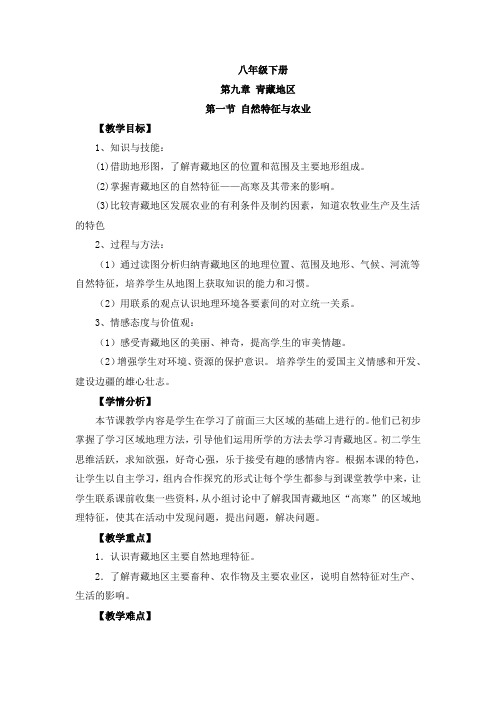 八年级下册
第九章 青藏地区
第一节 自然特征与农业

【教学目标】

1、知识与技能：

(1)借助地形图，了解青藏地区的位置和范围及主要地形组成。

(2)掌握青藏地区的自然特征——高寒及其带来的影响。

(3)比较青藏地区发展农业的有利条件及制约因素，知道农牧业生产及生活的特色

2、过程与方法：

（1）通过读图分析归纳青藏地区的地理位置、范围及地形、气候、河流等自然特征，培养学生从地图上获取知识的能力和习惯。

（2）用联系的观点认识地理环境各要素间的对立统一关系。

3、情感态度与价值观：

（1）感受青藏地区的美丽、神奇，提高学生的审美情趣。

（2）增强学生对环境、资源的保护意识。培养学生的爱国主义情感和开发、建设边疆的雄心壮志。

【学情分析】

本节课教学内容是学生在学习了前面三大区域的基础上进行的。他们已初步掌握了学习区域地理方法，引导他们运用所学的方法去学习青藏地区。初二学生思维活跃，求知欲强，好奇心强，乐于接受有趣的感情内容。根据本课的特色，让学生以自主学习，组内合作探究的形式让每个学生都参与到课堂教学中来，让学生联系课前收集一些资料，从小组讨论中了解我国青藏地区“高寒”的区域地理特征，使其在活动中发现问题，提出问题，解决问题。

【教学重点】

1．认识青藏地区主要自然地理特征。

2．了解青藏地区主要畜种、农作物及主要农业区，说明自然特征对生产、生活的影响。

【教学难点】